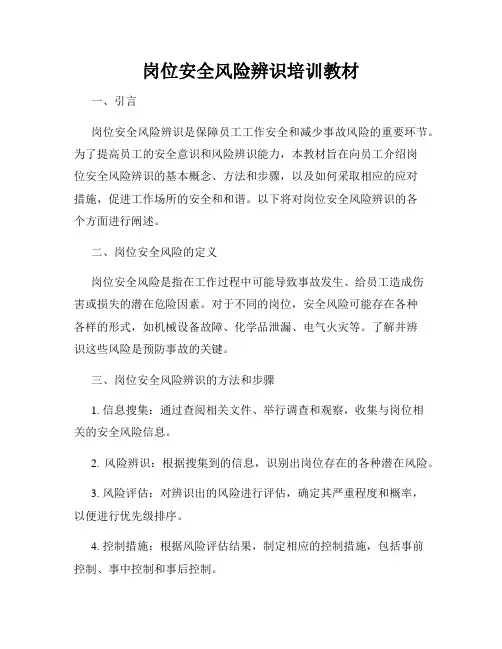 岗位安全风险辨识培训教材

一、引言

岗位安全风险辨识是保障员工工作安全和减少事故风险的重要环节。为了提高员工的安全意识和风险辨识能力，本教材旨在向员工介绍岗位安全风险辨识的基本概念、方法和步骤，以及如何采取相应的应对措施，促进工作场所的安全和和谐。以下将对岗位安全风险辨识的各个方面进行阐述。

二、岗位安全风险的定义

岗位安全风险是指在工作过程中可能导致事故发生、给员工造成伤害或损失的潜在危险因素。对于不同的岗位，安全风险可能存在各种各样的形式，如机械设备故障、化学品泄漏、电气火灾等。了解并辨识这些风险是预防事故的关键。

三、岗位安全风险辨识的方法和步骤

1. 信息搜集：通过查阅相关文件、举行调查和观察，收集与岗位相关的安全风险信息。

2. 风险辨识：根据搜集到的信息，识别出岗位存在的各种潜在风险。

3. 风险评估：对辨识出的风险进行评估，确定其严重程度和概率，以便进行优先级排序。

4. 控制措施：根据风险评估结果，制定相应的控制措施，包括事前控制、事中控制和事后控制。